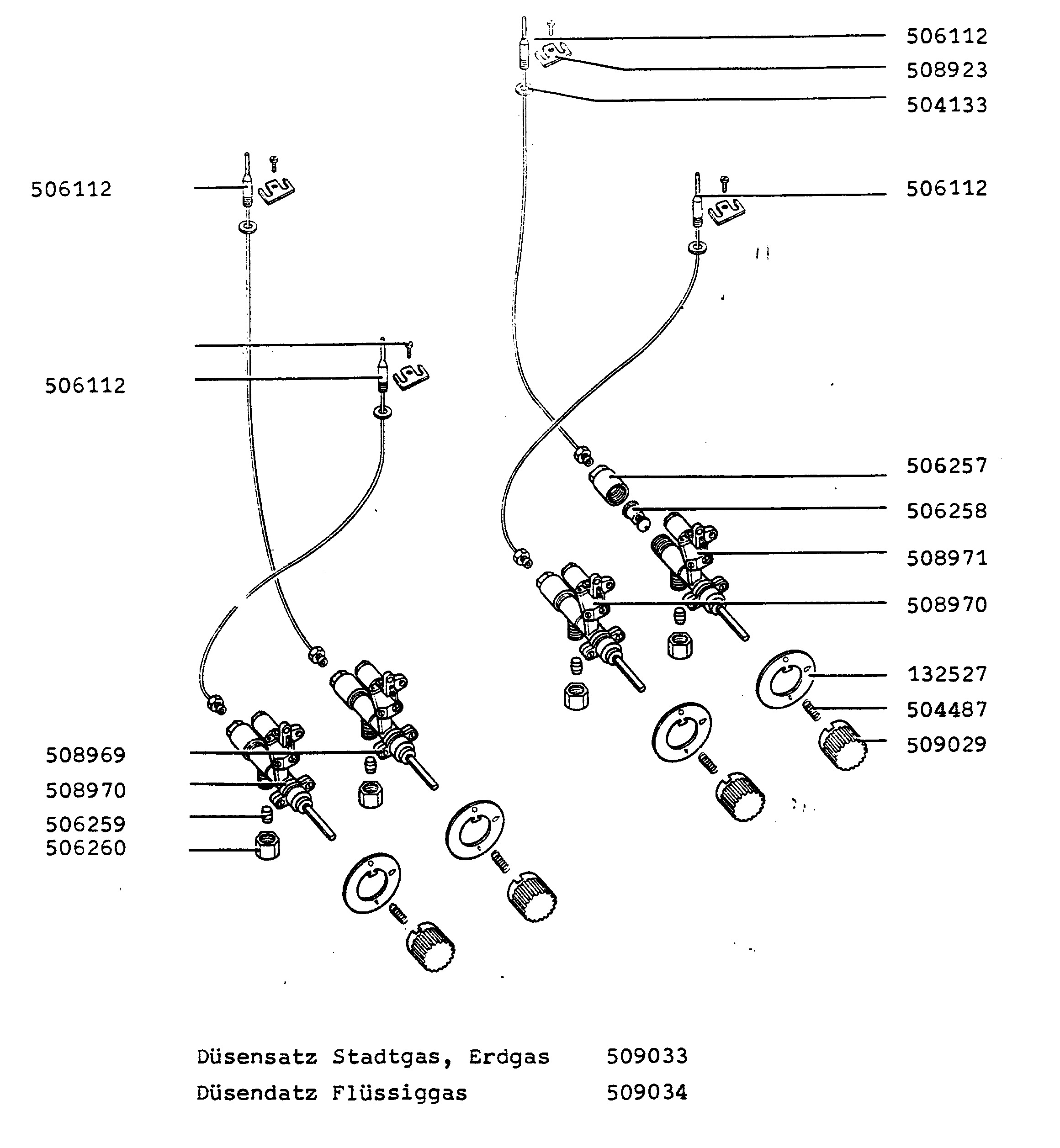 506112
508923
504133
506112
506112
506112
506257
506258
508971
508970
132527
504487
509029
508969
508970
506259
506260

Düsensatz Stadtgas, Erdgas 509033
Düsendatz Flüssiggas 509034